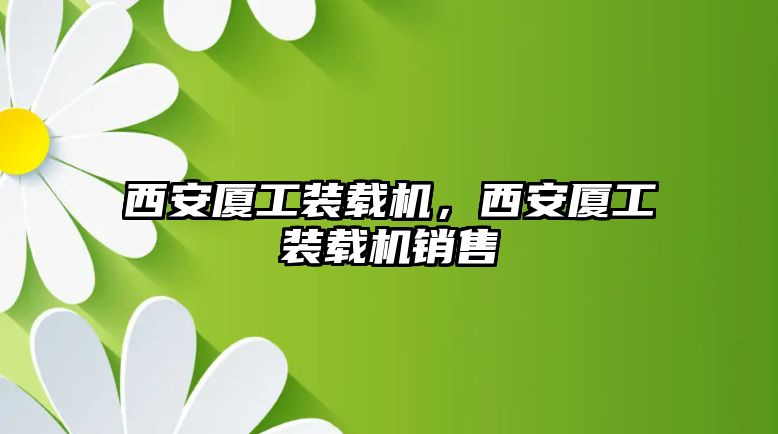 西安厦工装载机，西安厦工装载机销售